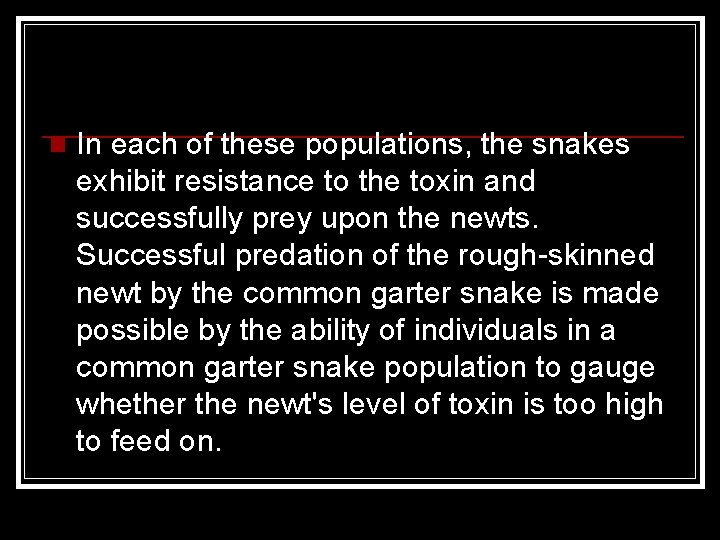 In each of these populations, the snakes exhibit resistance to the toxin and successfully prey upon the newts. Successful predation of the rough-skinned newt by the common garter snake is made possible by the ability of individuals in a common garter snake population to gauge whether the newt's level of toxin is too high to feed on.